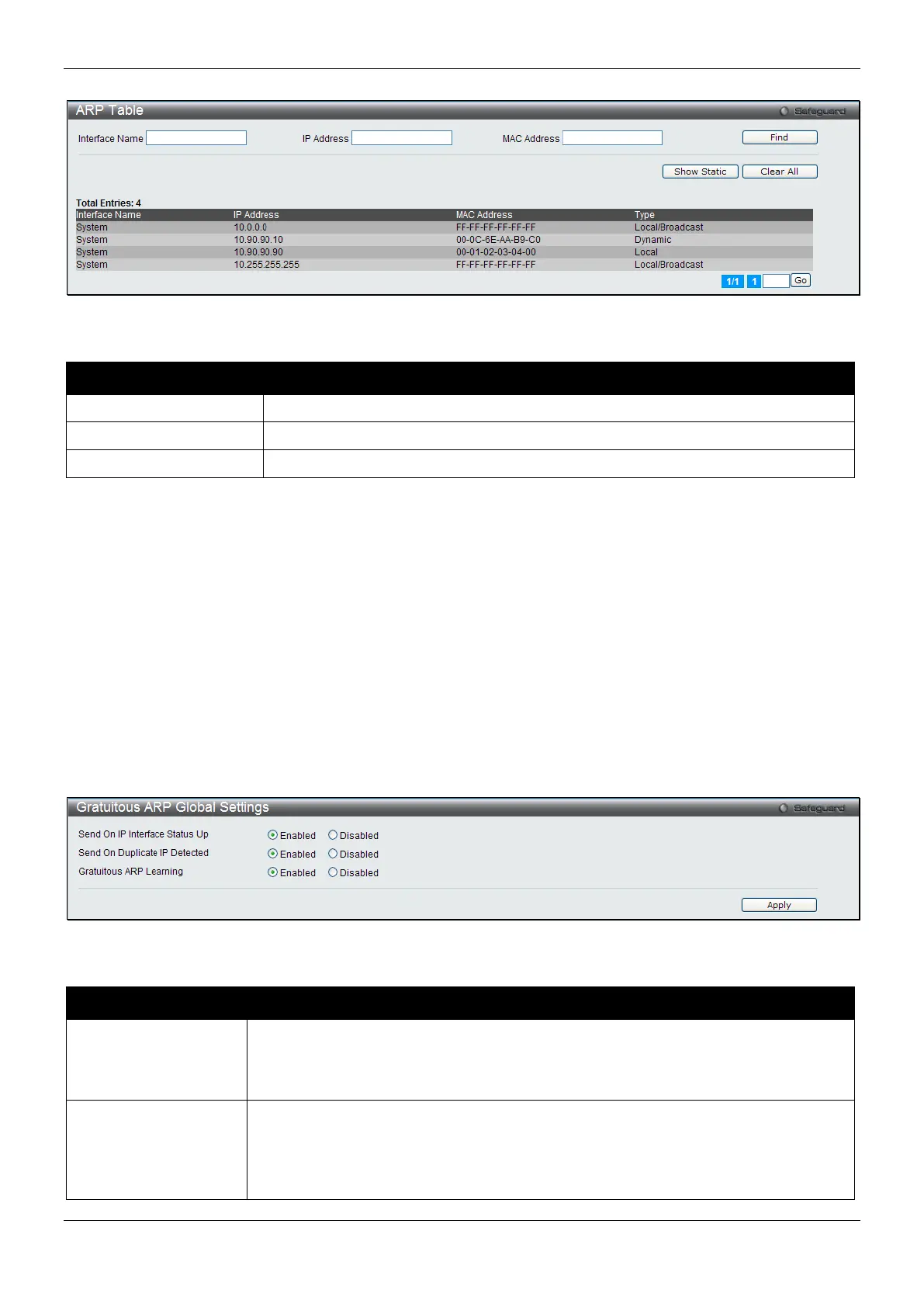 ARP Table

Safeguard

Interface Name

IP Address

MAC Address

Find

Show Static

Clear All

Total Entries: 4

| Interface Name | IP Address | MAC Address | Type |
|---|---|---|---|
| System | 10.0.0.0 | FF-FF-FF-FF-FF-FF | Local/Broadcast |
| System | 10.90.90.10 | 00-0C-6E-AA-B9-C0 | Dynamic |
| System | 10.90.90.90 | 00-01-02-03-04-00 | Local |
| System | 10.255.255.255 | FF-FF-FF-FF-FF-FF | Local/Broadcast |

1/1 1 Go

Gratuitous ARP Global Settings

Safeguard

Send On IP Interface Status Up Enabled Disabled

Send On Duplicate IP Detected Enabled Disabled

Gratuitous ARP Learning Enabled Disabled

Apply